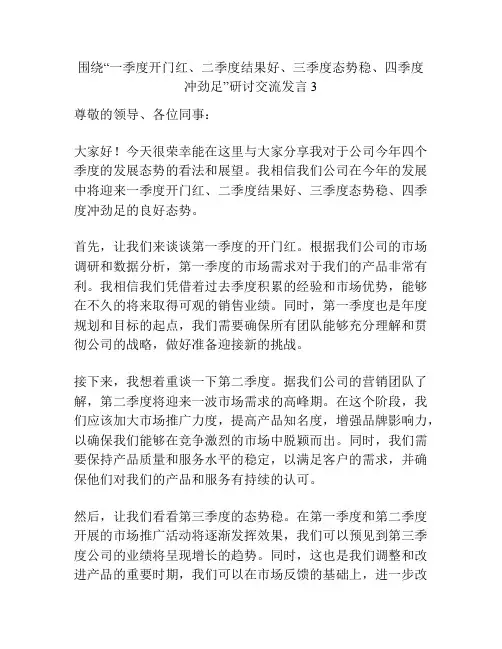 围绕“一季度开门红、二季度结果好、三季度态势稳、四季度冲劲足”研讨交流发言 3

尊敬的领导、各位同事：

大家好！今天很荣幸能在这里与大家分享我对于公司今年四个季度的发展态势的看法和展望。我相信我们公司在今年的发展中将迎来一季度开门红、二季度结果好、三季度态势稳、四季度冲劲足的良好态势。

首先，让我们来谈谈第一季度的开门红。根据我们公司的市场调研和数据分析，第一季度的市场需求对于我们的产品非常有利。我相信我们凭借着过去季度积累的经验和市场优势，能够在不久的将来取得可观的销售业绩。同时，第一季度也是年度规划和目标的起点，我们需要确保所有团队能够充分理解和贯彻公司的战略，做好准备迎接新的挑战。

接下来，我想着重谈一下第二季度。据我们公司的营销团队了解，第二季度将迎来一波市场需求的高峰期。在这个阶段，我们应该加大市场推广力度，提高产品知名度，增强品牌影响力，以确保我们能够在竞争激烈的市场中脱颖而出。同时，我们需要保持产品质量和服务水平的稳定，以满足客户的需求，并确保他们对我们的产品和服务有持续的认可。

然后，让我们看看第三季度的态势稳。在第一季度和第二季度开展的市场推广活动将逐渐发挥效果，我们可以预见到第三季度公司的业绩将呈现增长的趋势。同时，这也是我们调整和改进产品的重要时期，我们可以在市场反馈的基础上，进一步改